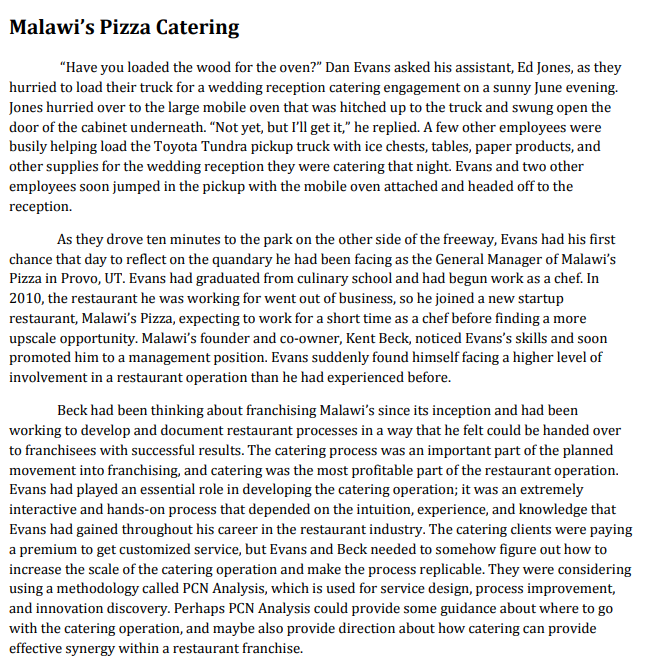 Malawi's Pizza Catering

"Have you loaded the wood for the oven?" Dan Evans asked his assistant, Ed Jones, as they hurried to load their truck for a wedding reception catering engagement on a sunny June evening. Jones hurried over to the large mobile oven that was hitched up to the truck and swung open the door of the cabinet underneath. "Not yet, but I'll get it," he replied. A few other employees were busily helping load the Toyota Tundra pickup truck with ice chests, tables, paper products, and other supplies for the wedding reception they were catering that night. Evans and two other employees soon jumped in the pickup with the mobile oven attached and headed off to the reception.

As they drove ten minutes to the park on the other side of the freeway, Evans had his first chance that day to reflect on the quandary he had been facing as the General Manager of Malawi's Pizza in Provo, UT. Evans had graduated from culinary school and had begun work as a chef. In 2010, the restaurant he was working for went out of business, so he joined a new startup restaurant, Malawi's Pizza, expecting to work for a short time as a chef before finding a more upscale opportunity. Malawi's founder and co-owner, Kent Beck, noticed Evans's skills and soon promoted him to a management position. Evans suddenly found himself facing a higher level of involvement in a restaurant operation than he had experienced before.

Beck had been thinking about franchising Malawi's since its inception and had been working to develop and document restaurant processes in a way that he felt could be handed over to franchisees with successful results. The catering process was an important part of the planned movement into franchising, and catering was the most profitable part of the restaurant operation. Evans had played an essential role in developing the catering operation; it was an extremely interactive and hands-on process that depended on the intuition, experience, and knowledge that Evans had gained throughout his career in the restaurant industry. The catering clients were paying a premium to get customized service, but Evans and Beck needed to somehow figure out how to increase the scale of the catering operation and make the process replicable. They were considering using a methodology called PCN Analysis, which is used for service design, process improvement, and innovation discovery. Perhaps PCN Analysis could provide some guidance about where to go with the catering operation, and maybe also provide direction about how catering can provide effective synergy within a restaurant franchise.